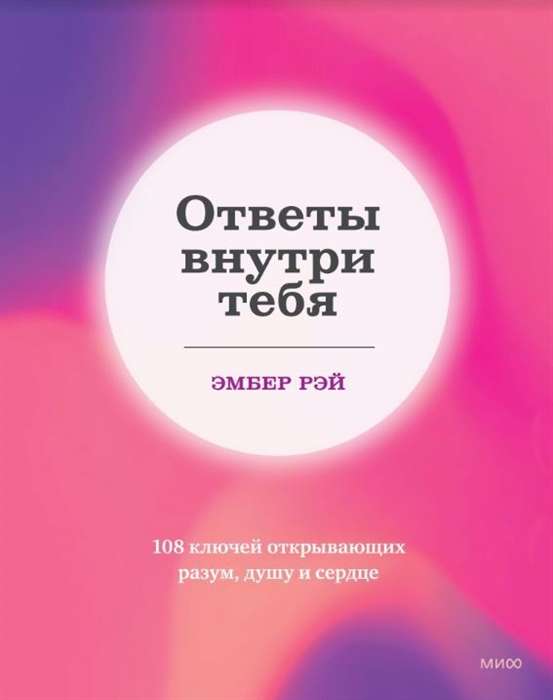 Ответы внутри тебя

ЭМБЕР РЭЙ

108 ключей открывающих разум, душу и сердце

МИФ